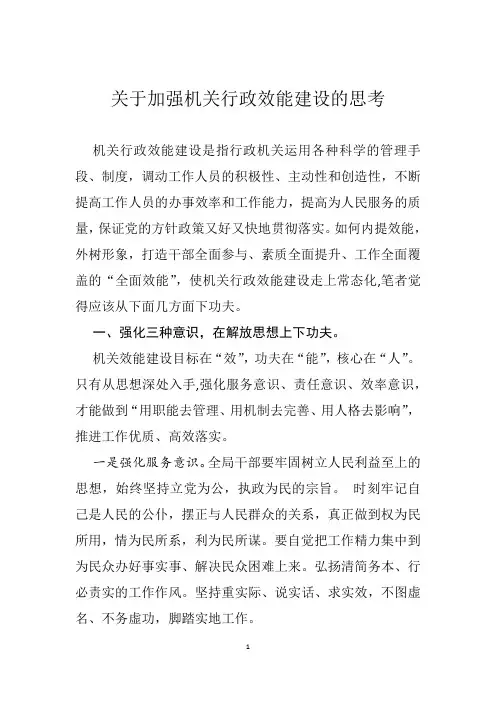 关于加强机关行政效能建设的思考

机关行政效能建设是指行政机关运用各种科学的管理手段、制度，调动工作人员的积极性、主动性和创造性，不断提高工作人员的办事效率和工作能力，提高为人民服务的质量，保证党的方针政策又好又快地贯彻落实。如何内提效能，外树形象，打造干部全面参与、素质全面提升、工作全面覆盖的“全面效能”，使机关行政效能建设走上常态化,笔者觉得应该从下面几方面下功夫。

一、强化三种意识，在解放思想上下功夫。

机关效能建设目标在“效”，功夫在“能”，核心在“人”。只有从思想深处入手,强化服务意识、责任意识、效率意识，才能做到“用职能去管理、用机制去完善、用人格去影响”，推进工作优质、高效落实。

一是强化服务意识。全局干部要牢固树立人民利益至上的思想，始终坚持立党为公，执政为民的宗旨。 时刻牢记自己是人民的公仆，摆正与人民群众的关系，真正做到权为民所用，情为民所系，利为民所谋。要自觉把工作精力集中到为民众办好事实事、解决民众困难上来。弘扬清简务本、行必责实的工作作风。坚持重实际、说实话、求实效，不图虚名、不务虚功，脚踏实地工作。

1